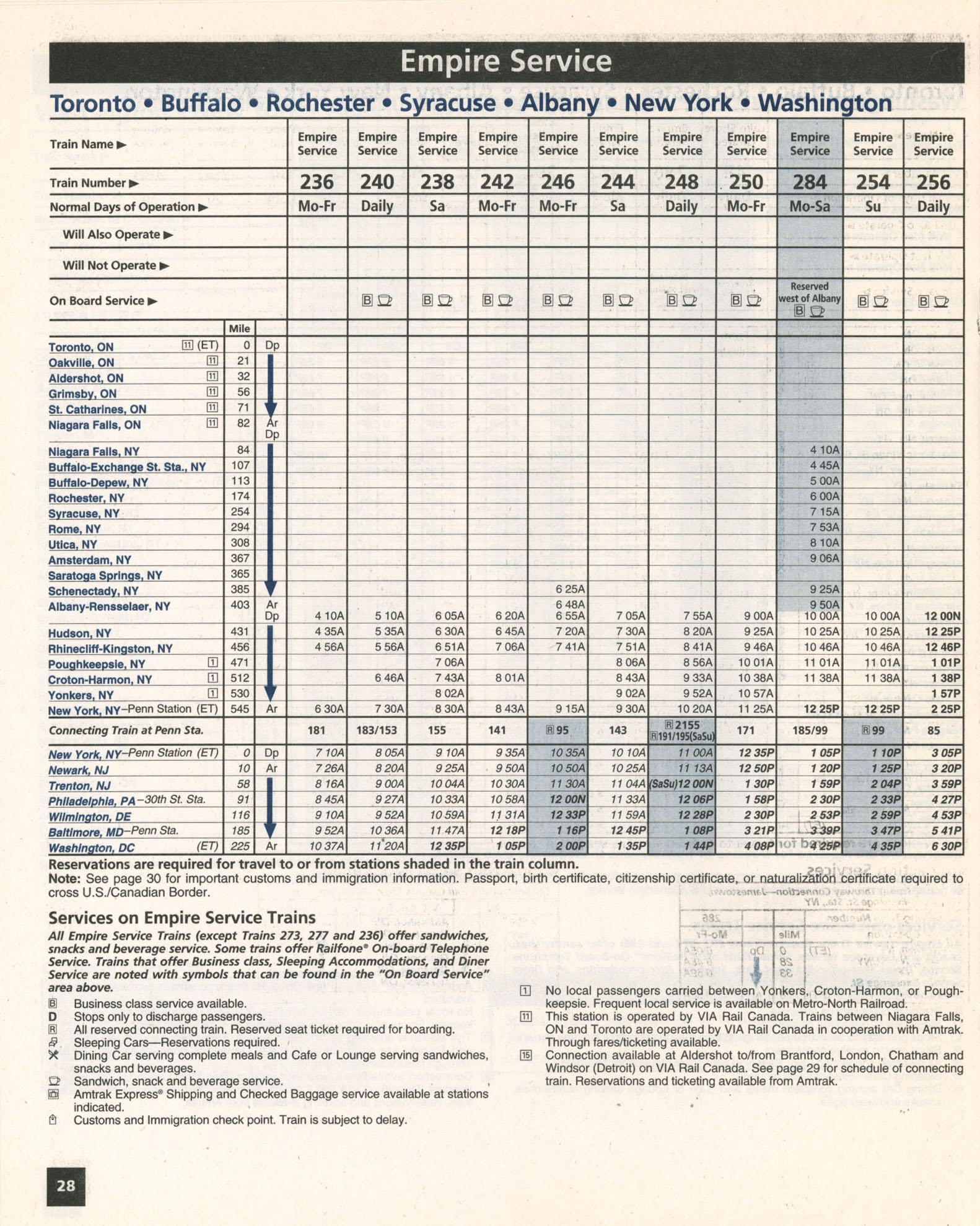 Empire Service

Toronto • Buffalo • Rochester • Syracuse • Albany • New York • Washington

| Train Name ▶ | | | Empire Service | Empire Service | Empire Service | Empire Service | Empire Service | Empire Service | Empire Service | Empire Service | Empire Service | Empire Service | Empire Service |
|---|---|---|---|---|---|---|---|---|---|---|---|---|---|
| Train Number ▶ | | | 236 | 240 | 238 | 242 | 246 | 244 | 248 | 250 | 284 | 254 | 256 |
| Normal Days of Operation ▶ | | | Mo-Fr | Daily | Sa | Mo-Fr | Mo-Fr | Sa | Daily | Mo-Fr | Mo-Sa | Su | Daily |
| Will Also Operate ▶ | | | | | | | | | | | | | |
| Will Not Operate ▶ | | | | | | | | | | | | | |
| On Board Service ▶ | | | | B | B | B | B | B | B | B | Reserved west of Albany B | B | B |
| | Mile | | | | | | | | | | | | |
| Toronto, ON 11 (ET) | 0 | Dp | | | | | | | | | | | |
| Oakville, ON 11 | 21 | | | | | | | | | | | | |
| Aldershot, ON 11 | 32 | | | | | | | | | | | | |
| Grimsby, ON 11 | 56 | | | | | | | | | | | | |
| St. Catharines, ON 11 | 71 | | | | | | | | | | | | |
| Niagara Falls, ON 11 | 82 | Ar Dp | | | | | | | | | | | |
| Niagara Falls, NY | 84 | | | | | | | | | | 4 10A | | |
| Buffalo-Exchange St. Sta., NY | 107 | | | | | | | | | | 4 45A | | |
| Buffalo-Depew, NY | 113 | | | | | | | | | | 5 00A | | |
| Rochester, NY | 174 | | | | | | | | | | 6 00A | | |
| Syracuse, NY | 254 | | | | | | | | | | 7 15A | | |
| Rome, NY | 294 | | | | | | | | | | 7 53A | | |
| Utica, NY | 308 | | | | | | | | | | 8 10A | | |
| Amsterdam, NY | 367 | | | | | | | | | | 9 06A | | |
| Saratoga Springs, NY | 365 | | | | | | | | | | | | |
| Schenectady, NY | 385 | | | | | | 6 25A | | | | 9 25A | | |
| Albany-Rensselaer, NY | 403 | Ar | | | | | 6 48A | | | | 9 50A | | |
| | | Dp | 4 10A | 5 10A | 6 05A | 6 20A | 6 55A | 7 05A | 7 55A | 9 00A | 10 00A | 10 00A | 12 00N |
| Hudson, NY | 431 | | 4 35A | 5 35A | 6 30A | 6 45A | 7 20A | 7 30A | 8 20A | 9 25A | 10 25A | 10 25A | 12 25P |
| Rhinecliff-Kingston, NY | 456 | | 4 56A | 5 56A | 6 51A | 7 06A | 7 41A | 7 51A | 8 41A | 9 46A | 10 46A | 10 46A | 12 46P |
| Poughkeepsie, NY 1 | 471 | | | | 7 06A | | | 8 06A | 8 56A | 10 01A | 11 01A | 11 01A | 1 01P |
| Croton-Harmon, NY 1 | 512 | | | 6 46A | 7 43A | 8 01A | | 8 43A | 9 33A | 10 38A | 11 38A | 11 38A | 1 38P |
| Yonkers, NY 1 | 530 | | | | 8 02A | | | 9 02A | 9 52A | 10 57A | | | 1 57P |
| New York, NY–Penn Station (ET) | 545 | Ar | 6 30A | 7 30A | 8 30A | 8 43A | 9 15A | 9 30A | 10 20A | 11 25A | 12 25P | 12 25P | 2 25P |
| Connecting Train at Penn Sta. | | | 181 | 183/153 | 155 | 141 | R 95 | 143 | R 2155 R 191/195(SaSu) | 171 | 185/99 | R 99 | 85 |
| New York, NY–Penn Station (ET) | 0 | Dp | 7 10A | 8 05A | 9 10A | 9 35A | 10 35A | 10 10A | 11 00A | 12 35P | 1 05P | 1 10P | 3 05P |
| Newark, NJ | 10 | Ar | 7 26A | 8 20A | 9 25A | 9 50A | 10 50A | 10 25A | 11 13A | 12 50P | 1 20P | 1 25P | 3 20P |
| Trenton, NJ | 58 | | 8 16A | 9 00A | 10 04A | 10 30A | 11 30A | 11 04A | (SaSu)12 00N | 1 30P | 1 59P | 2 04P | 3 59P |
| Philadelphia, PA–30th St. Sta. | 91 | | 8 45A | 9 27A | 10 33A | 10 58A | 12 00N | 11 33A | 12 06P | 1 58P | 2 30P | 2 33P | 4 27P |
| Wilmington, DE | 116 | | 9 10A | 9 52A | 10 59A | 11 31A | 12 33P | 11 59A | 12 28P | 2 30P | 2 53P | 2 59P | 4 53P |
| Baltimore, MD–Penn Sta. | 185 | | 9 52A | 10 36A | 11 47A | 12 18P | 1 16P | 12 45P | 1 08P | 3 21P | 3 39P | 3 47P | 5 41P |
| Washington, DC (ET) | 225 | Ar | 10 37A | 11 20A | 12 35P | 1 05P | 2 00P | 1 35P | 1 44P | 4 08P | 4 25P | 4 35P | 6 30P |

Reservations are required for travel to or from stations shaded in the train column.
Note: See page 30 for important customs and immigration information. Passport, birth certificate, citizenship certificate, or naturalization certificate required to cross U.S./Canadian Border.

Services on Empire Service Trains
All Empire Service Trains (except Trains 273, 277 and 236) offer sandwiches, snacks and beverage service. Some trains offer Railfone® On-board Telephone Service. Trains that offer Business class, Sleeping Accommodations, and Diner Service are noted with symbols that can be found in the "On Board Service" area above.
B Business class service available.
D Stops only to discharge passengers.
R All reserved connecting train. Reserved seat ticket required for boarding.
Sleeping Cars—Reservations required.
Dining Car serving complete meals and Cafe or Lounge serving sandwiches, snacks and beverages.
Sandwich, snack and beverage service.
Amtrak Express® Shipping and Checked Baggage service available at stations indicated.
Customs and Immigration check point. Train is subject to delay.

1 No local passengers carried between Yonkers, Croton-Harmon, or Poughkeepsie. Frequent local service is available on Metro-North Railroad.
11 This station is operated by VIA Rail Canada. Trains between Niagara Falls, ON and Toronto are operated by VIA Rail Canada in cooperation with Amtrak. Through fares/ticketing available.
15 Connection available at Aldershot to/from Brantford, London, Chatham and Windsor (Detroit) on VIA Rail Canada. See page 29 for schedule of connecting train. Reservations and ticketing available from Amtrak.

28